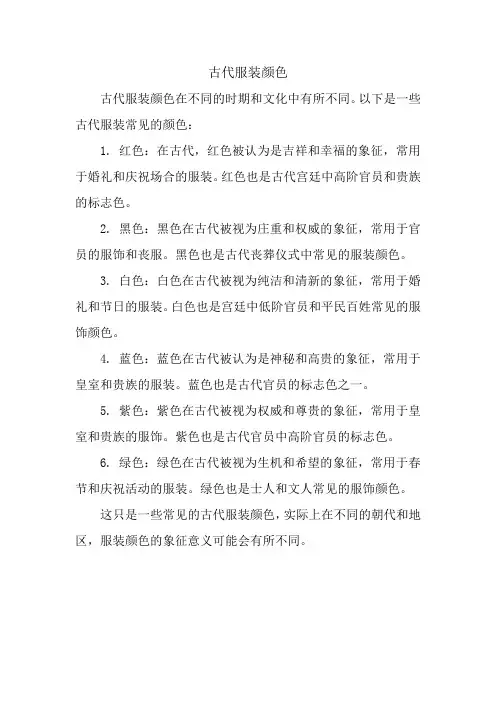 古代服装颜色

古代服装颜色在不同的时期和文化中有所不同。以下是一些古代服装常见的颜色：

1. 红色：在古代，红色被认为是吉祥和幸福的象征，常用于婚礼和庆祝场合的服装。红色也是古代宫廷中高阶官员和贵族的标志色。

2. 黑色：黑色在古代被视为庄重和权威的象征，常用于官员的服饰和丧服。黑色也是古代丧葬仪式中常见的服装颜色。

3. 白色：白色在古代被视为纯洁和清新的象征，常用于婚礼和节日的服装。白色也是宫廷中低阶官员和平民百姓常见的服饰颜色。

4. 蓝色：蓝色在古代被认为是神秘和高贵的象征，常用于皇室和贵族的服装。蓝色也是古代官员的标志色之一。

5. 紫色：紫色在古代被视为权威和尊贵的象征，常用于皇室和贵族的服饰。紫色也是古代官员中高阶官员的标志色。

6. 绿色：绿色在古代被视为生机和希望的象征，常用于春节和庆祝活动的服装。绿色也是士人和文人常见的服饰颜色。

这只是一些常见的古代服装颜色，实际上在不同的朝代和地区，服装颜色的象征意义可能会有所不同。